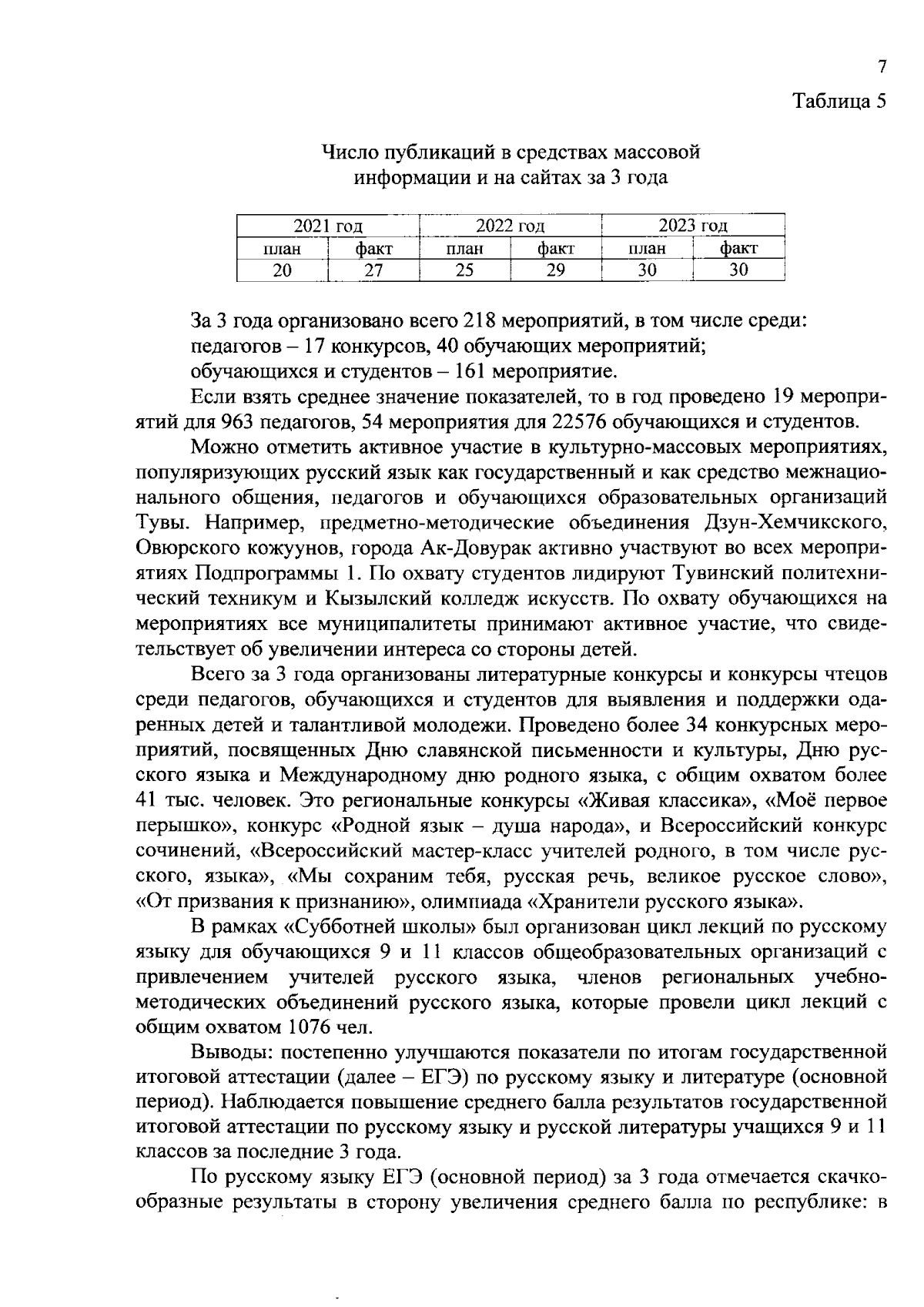 7

Таблица 5

Число публикаций в средствах массовой информации и на сайтах за 3 года

| 2021 год | | 2022 год | | 2023 год | |
|---|---|---|---|---|---|
| план | факт | план | факт | план | факт |
| 20 | 27 | 25 | 29 | 30 | 30 |

За 3 года организовано всего 218 мероприятий, в том числе среди:
педагогов – 17 конкурсов, 40 обучающих мероприятий;
обучающихся и студентов – 161 мероприятие.

Если взять среднее значение показателей, то в год проведено 19 мероприятий для 963 педагогов, 54 мероприятия для 22576 обучающихся и студентов.

Можно отметить активное участие в культурно-массовых мероприятиях, популяризующих русский язык как государственный и как средство межнационального общения, педагогов и обучающихся образовательных организаций Тувы. Например, предметно-методические объединения Дзун-Хемчикского, Овюрского кожуунов, города Ак-Довурак активно участвуют во всех мероприятиях Подпрограммы 1. По охвату студентов лидируют Тувинский политехнический техникум и Кызылский колледж искусств. По охвату обучающихся на мероприятиях все муниципалитеты принимают активное участие, что свидетельствует об увеличении интереса со стороны детей.

Всего за 3 года организованы литературные конкурсы и конкурсы чтецов среди педагогов, обучающихся и студентов для выявления и поддержки одаренных детей и талантливой молодежи. Проведено более 34 конкурсных мероприятий, посвященных Дню славянской письменности и культуры, Дню русского языка и Международному дню родного языка, с общим охватом более 41 тыс. человек. Это региональные конкурсы «Живая классика», «Моё первое перышко», конкурс «Родной язык – душа народа», и Всероссийский конкурс сочинений, «Всероссийский мастер-класс учителей родного, в том числе русского, языка», «Мы сохраним тебя, русская речь, великое русское слово», «От призвания к признанию», олимпиада «Хранители русского языка».

В рамках «Субботней школы» был организован цикл лекций по русскому языку для обучающихся 9 и 11 классов общеобразовательных организаций с привлечением учителей русского языка, членов региональных учебно-методических объединений русского языка, которые провели цикл лекций с общим охватом 1076 чел.

Выводы: постепенно улучшаются показатели по итогам государственной итоговой аттестации (далее – ЕГЭ) по русскому языку и литературе (основной период). Наблюдается повышение среднего балла результатов государственной итоговой аттестации по русскому языку и русской литературы учащихся 9 и 11 классов за последние 3 года.

По русскому языку ЕГЭ (основной период) за 3 года отмечается скачкообразные результаты в сторону увеличения среднего балла по республике: в